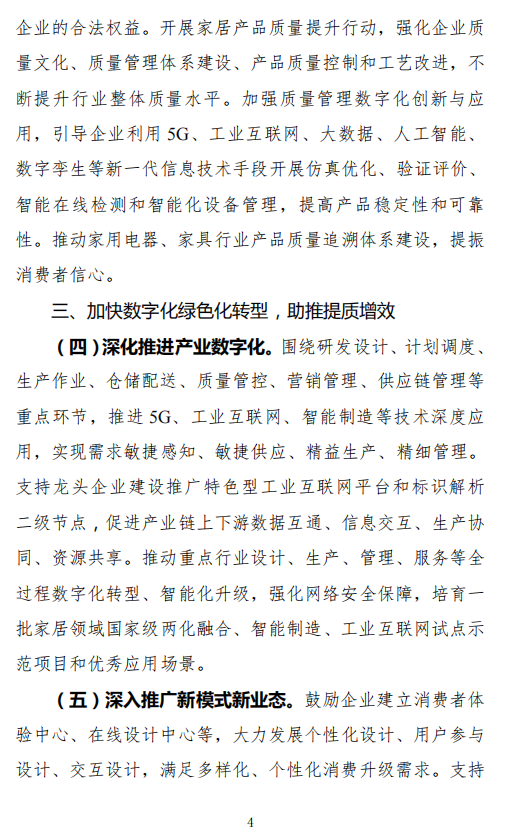 企业的合法权益。开展家居产品质量提升行动，强化企业质量文化、质量管理体系建设、产品质量控制和工艺改进，不断提升行业整体质量水平。加强质量管理数字化创新与应用，引导企业利用 5G、工业互联网、大数据、人工智能、数字孪生等新一代信息技术手段开展仿真优化、验证评价、智能在线检测和智能化设备管理，提高产品稳定性和可靠性。推动家用电器、家具行业产品质量追溯体系建设，提振消费者信心。

三、加快数字化绿色化转型，助推提质增效

（四）深化推进产业数字化。围绕研发设计、计划调度、生产作业、仓储配送、质量管控、营销管理、供应链管理等重点环节，推进 5G、工业互联网、智能制造等技术深度应用，实现需求敏捷感知、敏捷供应、精益生产、精细管理。支持龙头企业建设推广特色型工业互联网平台和标识解析二级节点，促进产业链上下游数据互通、信息交互、生产协同、资源共享。推动重点行业设计、生产、管理、服务等全过程数字化转型、智能化升级，强化网络安全保障，培育一批家居领域国家级两化融合、智能制造、工业互联网试点示范项目和优秀应用场景。

（五）深入推广新模式新业态。鼓励企业建立消费者体验中心、在线设计中心等，大力发展个性化设计、用户参与设计、交互设计，满足多样化、个性化消费升级需求。支持

4